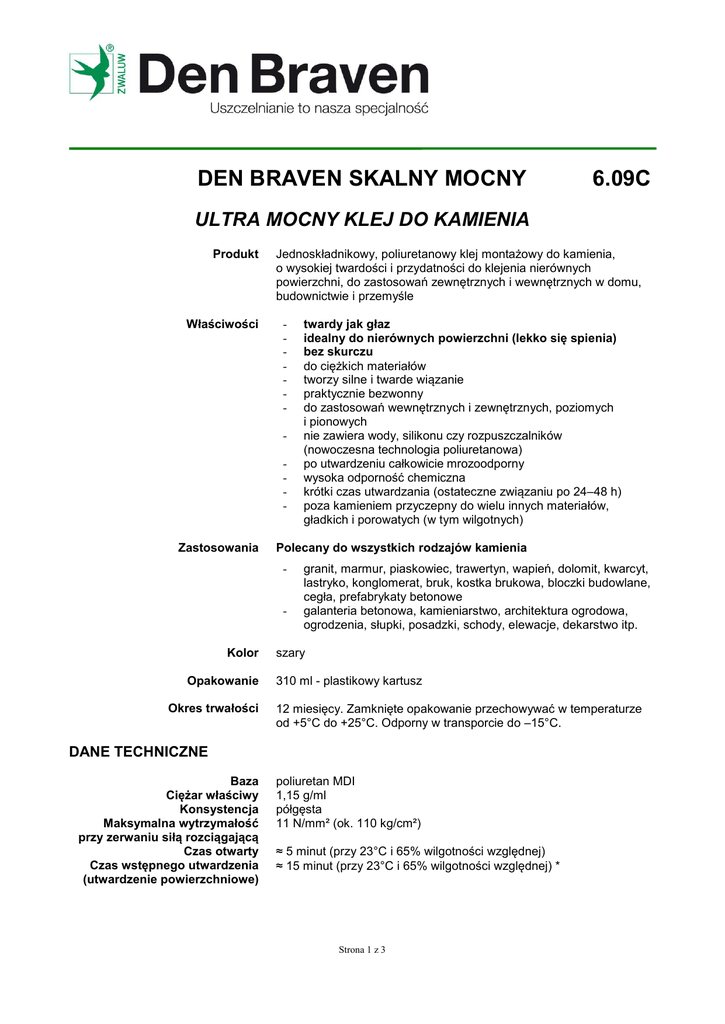 ZWALUW®
Den Braven
Uszczelnianie to nasza specjalność

DEN BRAVEN SKALNY MOCNY 6.09C

ULTRA MOCNY KLEJ DO KAMIENIA

Produkt
Jednoskładnikowy, poliuretanowy klej montażowy do kamienia, o wysokiej twardości i przydatności do klejenia nierównych powierzchni, do zastosowań zewnętrznych i wewnętrznych w domu, budownictwie i przemyśle

Właściwości
- twardy jak głaz
- idealny do nierównych powierzchni (lekko się spienia)
- bez skurczu
- do ciężkich materiałów
- tworzy silne i twarde wiązanie
- praktycznie bezwonny
- do zastosowań wewnętrznych i zewnętrznych, poziomych i pionowych
- nie zawiera wody, silikonu czy rozpuszczalników (nowoczesna technologia poliuretanowa)
- po utwardzeniu całkowicie mrozoodporny
- wysoka odporność chemiczna
- krótki czas utwardzania (ostateczne związaniu po 24–48 h)
- poza kamieniem przyczepny do wielu innych materiałów, gładkich i porowatych (w tym wilgotnych)

Zastosowania
Polecany do wszystkich rodzajów kamienia
- granit, marmur, piaskowiec, trawertyn, wapień, dolomit, kwarcyt, lastryko, konglomerat, bruk, kostka brukowa, bloczki budowlane, cegła, prefabrykaty betonowe
- galanteria betonowa, kamieniarstwo, architektura ogrodowa, ogrodzenia, słupki, posadzki, schody, elewacje, dekarstwo itp.

Kolor
szary

Opakowanie
310 ml - plastikowy kartusz

Okres trwałości
12 miesięcy. Zamknięte opakowanie przechowywać w temperaturze od +5°C do +25°C. Odporny w transporcie do –15°C.

DANE TECHNICZNE

Baza
poliuretan MDI
Ciężar właściwy
1,15 g/ml
Konsystencja
półgęsta
Maksymalna wytrzymałość przy zerwaniu siłą rozciągającą
11 N/mm² (ok. 110 kg/cm²)
Czas otwarty
≈ 5 minut (przy 23°C i 65% wilgotności względnej)
Czas wstępnego utwardzenia (utwardzenie powierzchniowe)
≈ 15 minut (przy 23°C i 65% wilgotności względnej) *

Strona 1 z 3